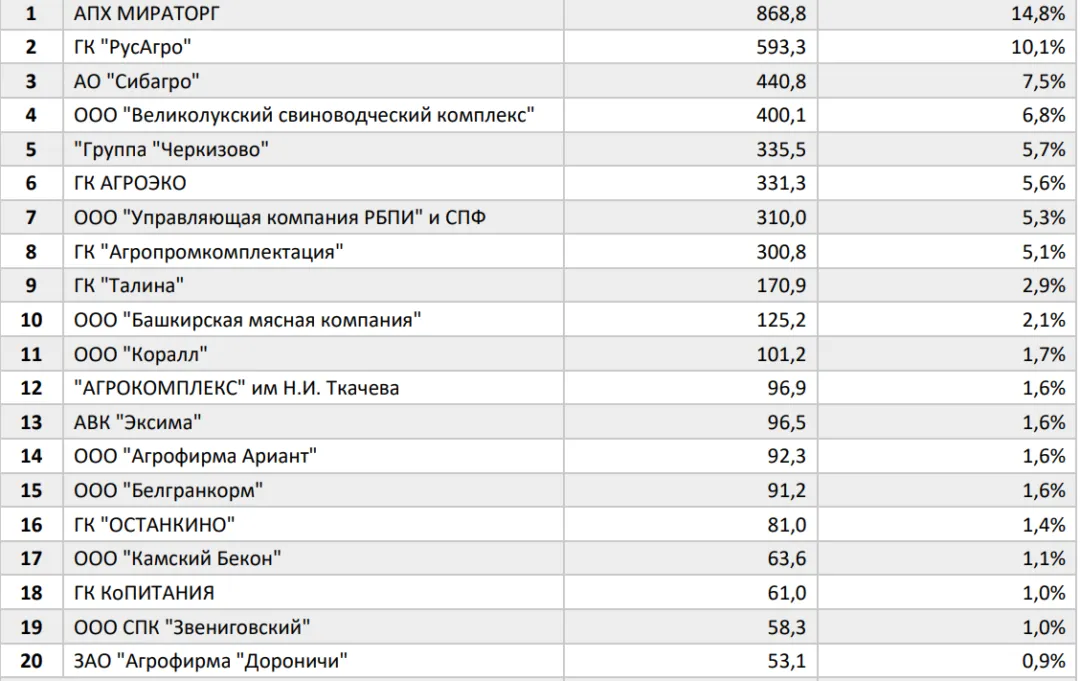 | 1 | АПХ МИРАТОРГ | 868,8 | 14,8% |
|---|---|---|---|
| 2 | ГК "РусАгро" | 593,3 | 10,1% |
| 3 | АО "Сибагро" | 440,8 | 7,5% |
| 4 | ООО "Великолукский свиноводческий комплекс" | 400,1 | 6,8% |
| 5 | "Группа "Черкизово" | 335,5 | 5,7% |
| 6 | ГК АГРОЭКО | 331,3 | 5,6% |
| 7 | ООО "Управляющая компания РБПИ" и СПФ | 310,0 | 5,3% |
| 8 | ГК "Агропромкомплектация" | 300,8 | 5,1% |
| 9 | ГК "Талина" | 170,9 | 2,9% |
| 10 | ООО "Башкирская мясная компания" | 125,2 | 2,1% |
| 11 | ООО "Коралл" | 101,2 | 1,7% |
| 12 | "АГРОКОМПЛЕКС" им Н.И. Ткачева | 96,9 | 1,6% |
| 13 | АВК "Эксима" | 96,5 | 1,6% |
| 14 | ООО "Агрофирма Ариант" | 92,3 | 1,6% |
| 15 | ООО "Белгранкорм" | 91,2 | 1,6% |
| 16 | ГК "ОСТАНКИНО" | 81,0 | 1,4% |
| 17 | ООО "Камский Бекон" | 63,6 | 1,1% |
| 18 | ГК КоПИТАНИЯ | 61,0 | 1,0% |
| 19 | ООО СПК "Звениговский" | 58,3 | 1,0% |
| 20 | ЗАО "Агрофирма "Дороничи" | 53,1 | 0,9% |